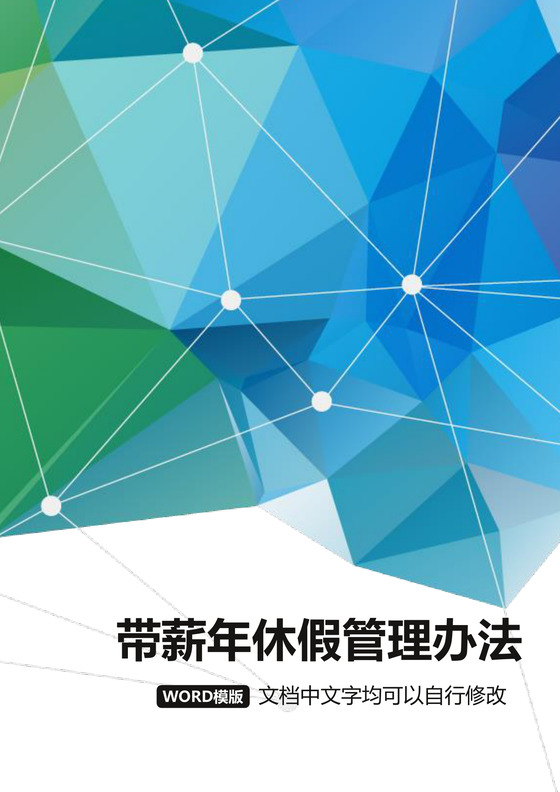 带薪年休假管理办法

WORD模版 文档中文字均可以自行修改